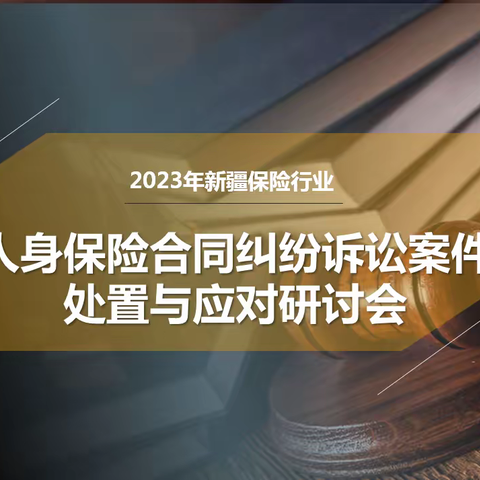 2023年新疆保险行业

人身保险合同纠纷诉讼案件
处置与应对研讨会